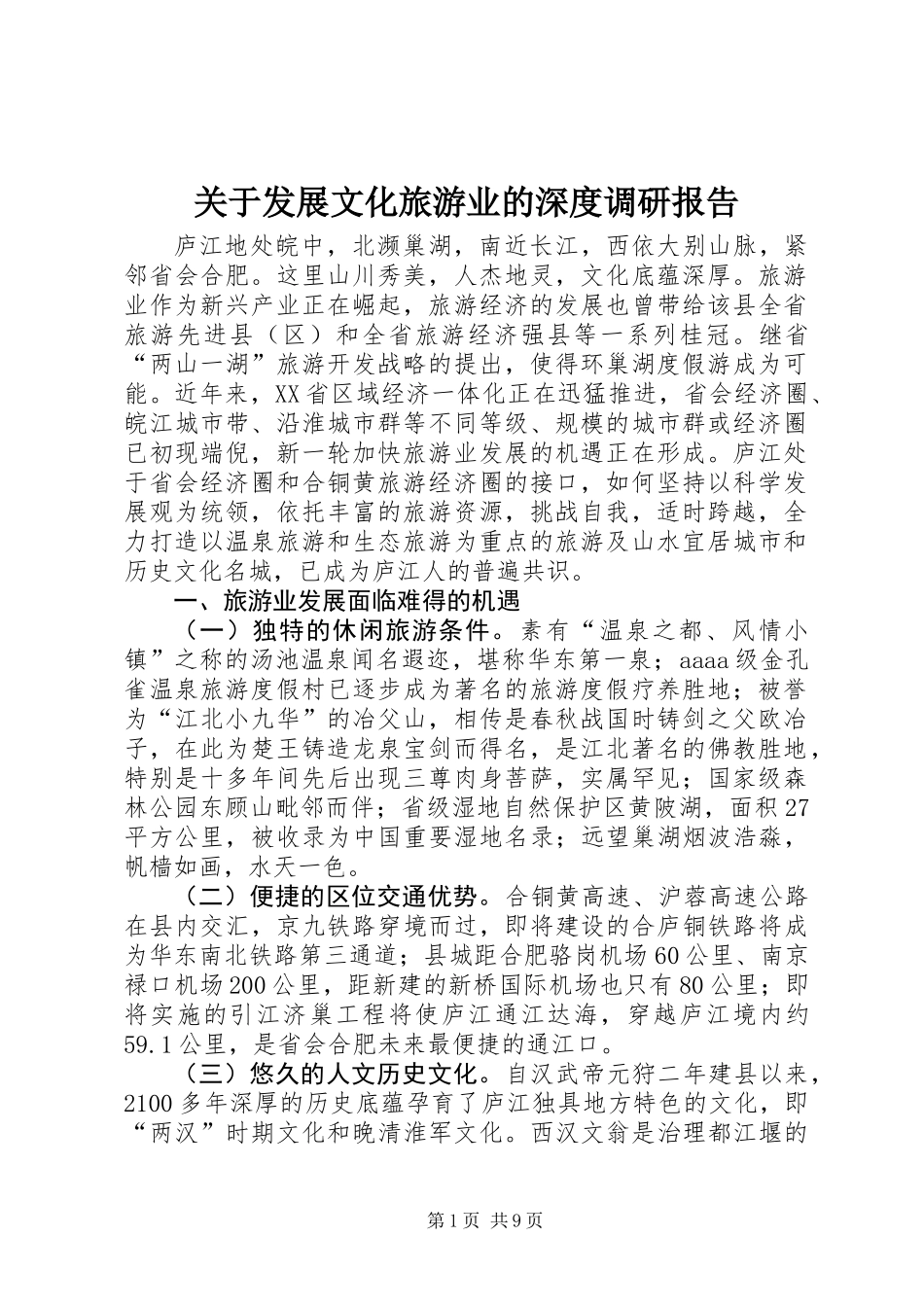 关于发展文化旅游业的深度调研报告

庐江地处皖中，北濒巢湖，南近长江，西依大别山脉，紧邻省会合肥。这里山川秀美，人杰地灵，文化底蕴深厚。旅游业作为新兴产业正在崛起，旅游经济的发展也曾带给该县全省旅游先进县（区）和全省旅游经济强县等一系列桂冠。继省“两山一湖”旅游开发战略的提出，使得环巢湖度假游成为可能。近年来，XX省区域经济一体化正在迅猛推进，省会经济圈、皖江城市带、沿淮城市群等不同等级、规模的城市群或经济圈已初现端倪，新一轮加快旅游业发展的机遇正在形成。庐江处于省会经济圈和合铜黄旅游经济圈的接口，如何坚持以科学发展观为统领，依托丰富的旅游资源，挑战自我，适时跨越，全力打造以温泉旅游和生态旅游为重点的旅游及山水宜居城市和历史文化名城，已成为庐江人的普遍共识。

一、旅游业发展面临难得的机遇

（一）独特的休闲旅游条件。素有“温泉之都、风情小镇”之称的汤池温泉闻名遐迩，堪称华东第一泉；aaaa级金孔雀温泉旅游度假村已逐步成为著名的旅游度假疗养胜地；被誉为“江北小九华”的冶父山，相传是春秋战国时铸剑之父欧冶子，在此为楚王铸造龙泉宝剑而得名，是江北著名的佛教胜地，特别是十多年间先后出现三尊肉身菩萨，实属罕见；国家级森林公园东顾山毗邻而伴；省级湿地自然保护区黄陂湖，面积27平方公里，被收录为中国重要湿地名录；远望巢湖烟波浩淼，帆樯如画，水天一色。

（二）便捷的区位交通优势。合铜黄高速、沪蓉高速公路在县内交汇，京九铁路穿境而过，即将建设的合庐铜铁路将成为华东南北铁路第三通道；县城距合肥骆岗机场60公里、南京禄口机场200公里，距新建的新桥国际机场也只有80公里；即将实施的引江济巢工程将使庐江通江达海，穿越庐江境内约59.1公里，是省会合肥未来最便捷的通江口。

（三）悠久的人文历史文化。自汉武帝元狩二年建县以来，2100多年深厚的历史底蕴孕育了庐江独具地方特色的文化，即“两汉”时期文化和晚清淮军文化。西汉文翁是治理都江堰的

第1页 共9页